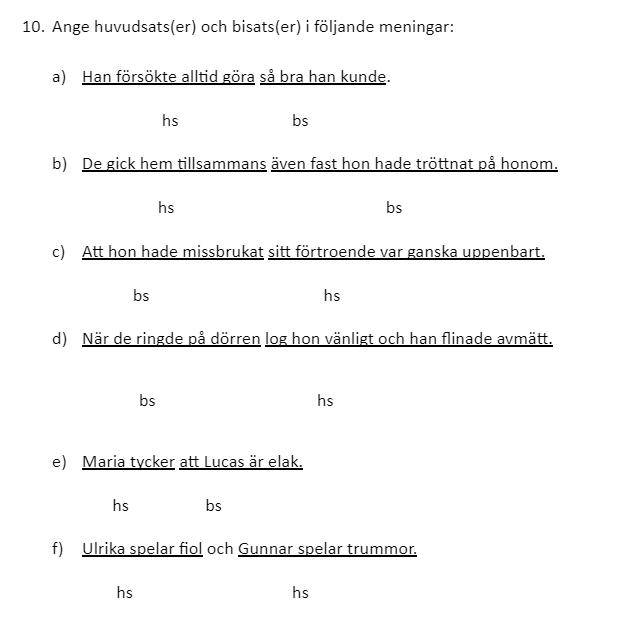 10. Ange huvudsats(er) och bisats(er) i följande meningar:

a) Han försökte alltid göra så bra han kunde.

hs bs

b) De gick hem tillsammans även fast hon hade tröttnat på honom.

hs bs

c) Att hon hade missbrukat sitt förtroende var ganska uppenbart.

bs hs

d) När de ringde på dörren log hon vänligt och han flinade avmätt.

bs hs

e) Maria tycker att Lucas är elak.

hs bs

f) Ulrika spelar fiol och Gunnar spelar trummor.

hs hs